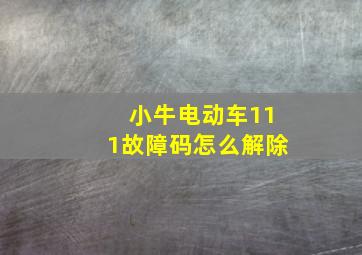 小牛电动车111故障码怎么解除